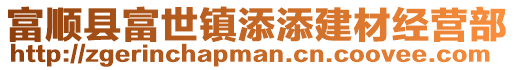 富顺县富世镇添添建材经营部
http://zgerinchapman.cn.coovee.com